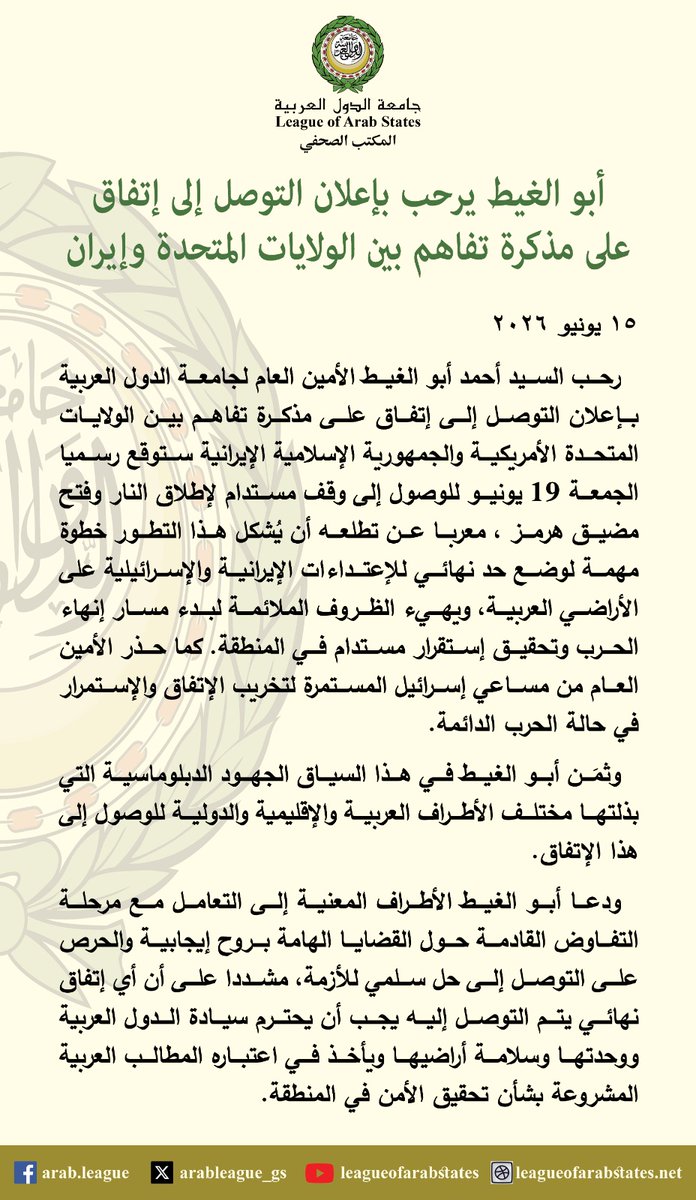 جامعة الدول العربية
League of Arab States
المكتب الصحفي

أبو الغيط يرحب بإعلان التوصل إلى إتفاق على مذكرة تفاهم بين الولايات المتحدة وإيران

١٥ يونيو ٢٠٢٦

رحب السيد أحمد أبو الغيط الأمين العام لجامعة الدول العربية بإعلان التوصل إلى إتفاق على مذكرة تفاهم بين الولايات المتحدة الأمريكية والجمهورية الإسلامية الإيرانية ستوقع رسميا الجمعة 19 يونيو للوصول إلى وقف مستدام لإطلاق النار وفتح مضيق هرمز ، معربا عن تطلعه أن يُشكل هذا التطور خطوة مهمة لوضع حد نهائي للإعتداءات الإيرانية والإسرائيلية على الأراضي العربية، ويهيء الظروف الملائمة لبدء مسار إنهاء الحرب وتحقيق إستقرار مستدام في المنطقة. كما حذر الأمين العام من مساعي إسرائيل المستمرة لتخريب الإتفاق والإستمرار في حالة الحرب الدائمة.

وثمَن أبو الغيط في هذا السياق الجهود الدبلوماسية التي بذلتها مختلف الأطراف العربية والإقليمية والدولية للوصول إلى هذا الإتفاق.

ودعا أبو الغيط الأطراف المعنية إلى التعامل مع مرحلة التفاوض القادمة حول القضايا الهامة بروح إيجابية والحرص على التوصل إلى حل سلمي للأزمة، مشددا على أن أي إتفاق نهائي يتم التوصل إليه يجب أن يحترم سيادة الدول العربية ووحدتها وسلامة أراضيها ويأخذ في اعتباره المطالب العربية المشروعة بشأن تحقيق الأمن في المنطقة.

arab.league arableague_gs leagueofarabstates leagueofarabstates.net